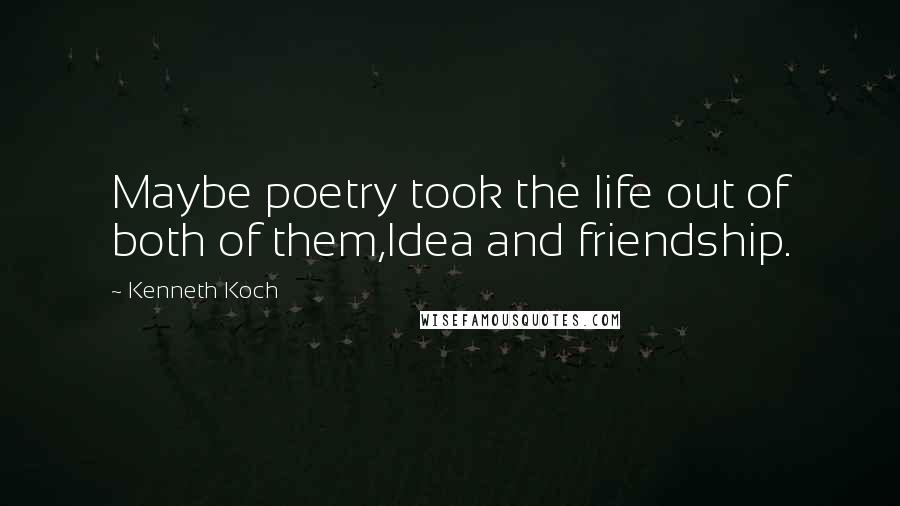 Maybe poetry took the life out of both of them,Idea and friendship.

~ Kenneth Koch

WISEFAMOUSQUOTES.COM